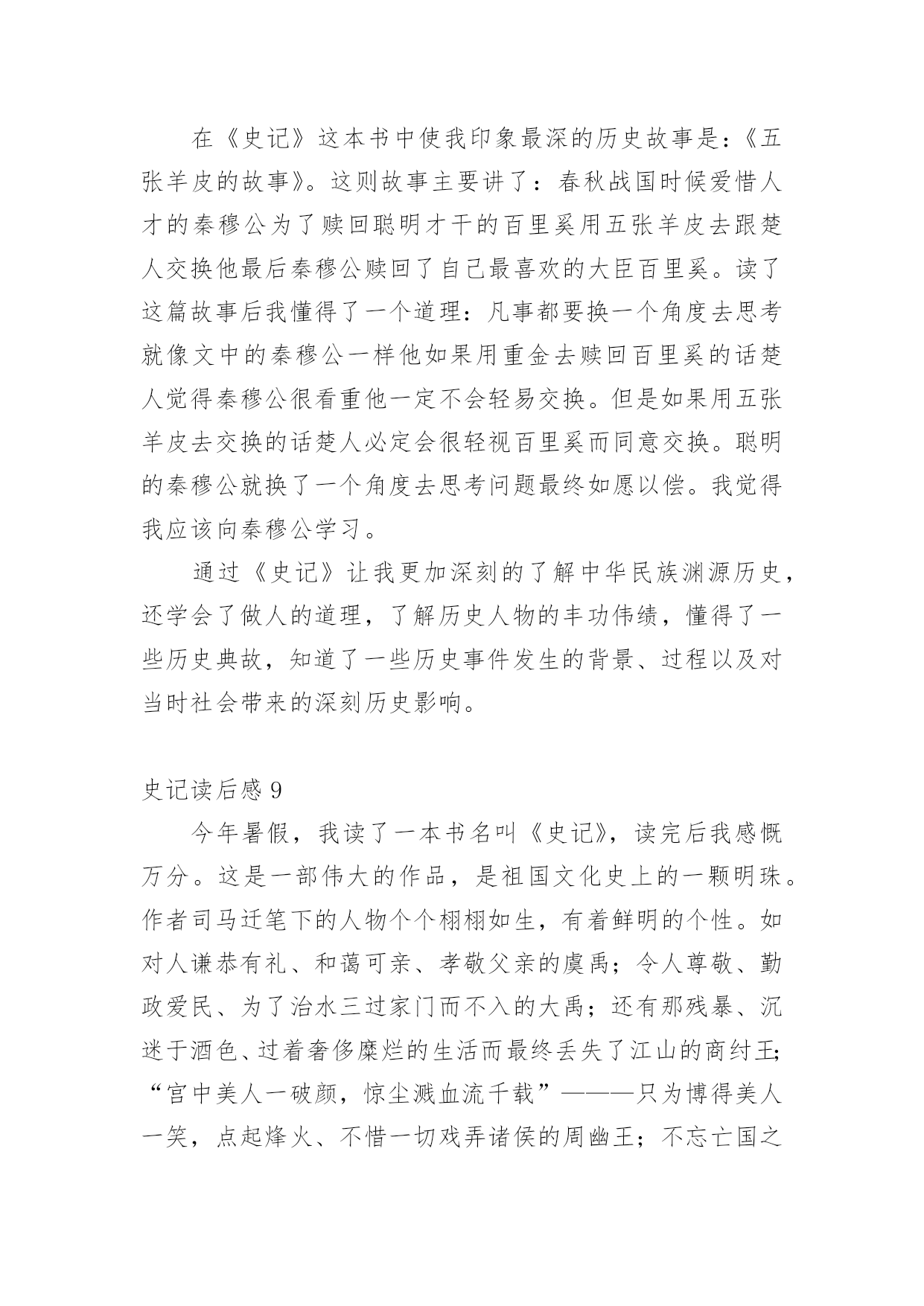 在《史记》这本书中使我印象最深的历史故事是：《五张羊皮的故事》。这则故事主要讲了：春秋战国时候爱惜人才的秦穆公为了赎回聪明才干的百里奚用五张羊皮去跟楚人交换他最后秦穆公赎回了自己最喜欢的大臣百里奚。读了这篇故事后我懂得了一个道理：凡事都要换一个角度去思考就像文中的秦穆公一样他如果用重金去赎回百里奚的话楚人觉得秦穆公很看重他一定不会轻易交换。但是如果用五张羊皮去交换的话楚人必定会很轻视百里奚而同意交换。聪明的秦穆公就换了一个角度去思考问题最终如愿以偿。我觉得我应该向秦穆公学习。

通过《史记》让我更加深刻的了解中华民族渊源历史，还学会了做人的道理，了解历史人物的丰功伟绩，懂得了一些历史典故，知道了一些历史事件发生的背景、过程以及对当时社会带来的深刻历史影响。

史记读后感 9

今年暑假，我读了一本书名叫《史记》，读完后我感慨万分。这是一部伟大的作品，是祖国文化史上的一颗明珠。作者司马迁笔下的人物个个栩栩如生，有着鲜明的个性。如对人谦恭有礼、和蔼可亲、孝敬父亲的虞禹；令人尊敬、勤政爱民、为了治水三过家门而不入的大禹；还有那残暴、沉迷于酒色、过着奢侈糜烂的生活而最终丢失了江山的商纣王;“宫中美人一破颜，惊尘溅血流千载”———只为博得美人一笑，点起烽火、不惜一切戏弄诸侯的周幽王；不忘亡国之